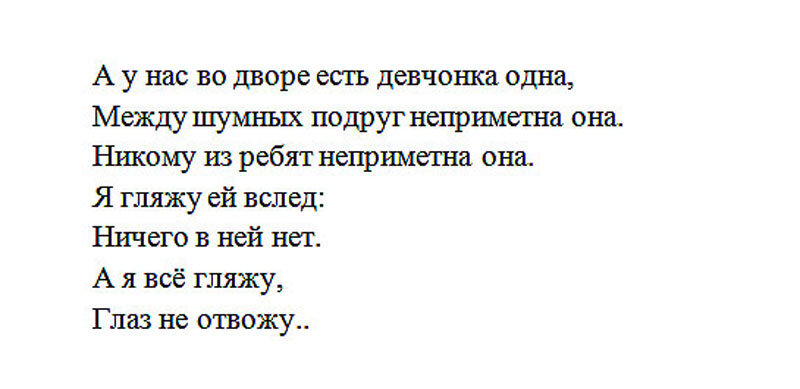 А у нас во дворе есть девчонка одна,
Между шумных подруг неприметна она.
Никому из ребят неприметна она.
Я гляжу ей вслед:
Ничего в ней нет.
А я всё гляжу,
Глаз не отвожу..